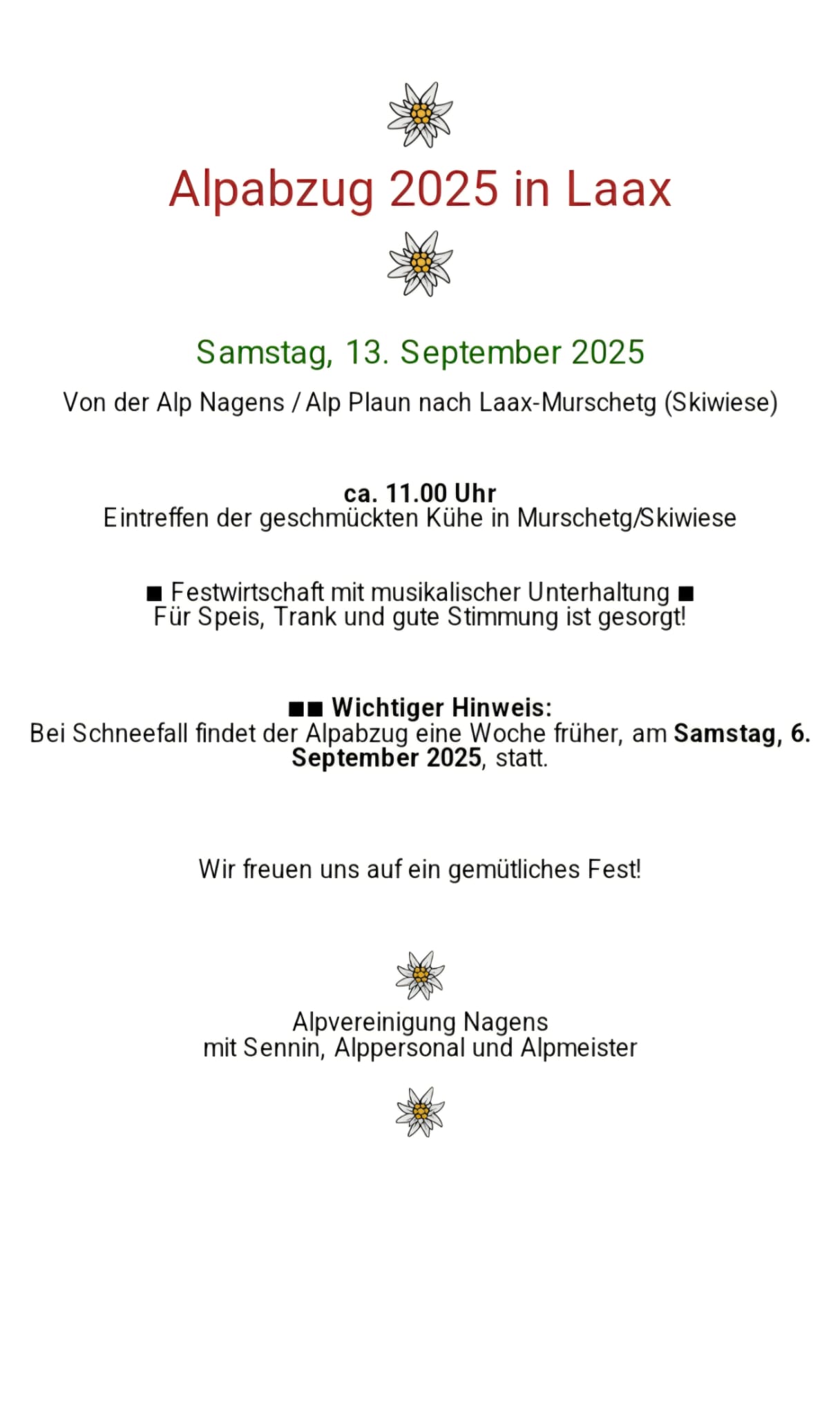 Alpabzug 2025 in Laax

Samstag, 13. September 2025

Von der Alp Nagens / Alp Plaun nach Laax-Murschetg (Skiwiese)

ca. 11.00 Uhr
Eintreffen der geschmückten Kühe in Murschetg/Skiwiese

■ Festwirtschaft mit musikalischer Unterhaltung ■
Für Speis, Trank und gute Stimmung ist gesorgt!

■■ Wichtiger Hinweis:
Bei Schneefall findet der Alpabzug eine Woche früher, am Samstag, 6. September 2025, statt.

Wir freuen uns auf ein gemütliches Fest!

Alpvereinigung Nagens
mit Sennin, Alppersonal und Alpmeister